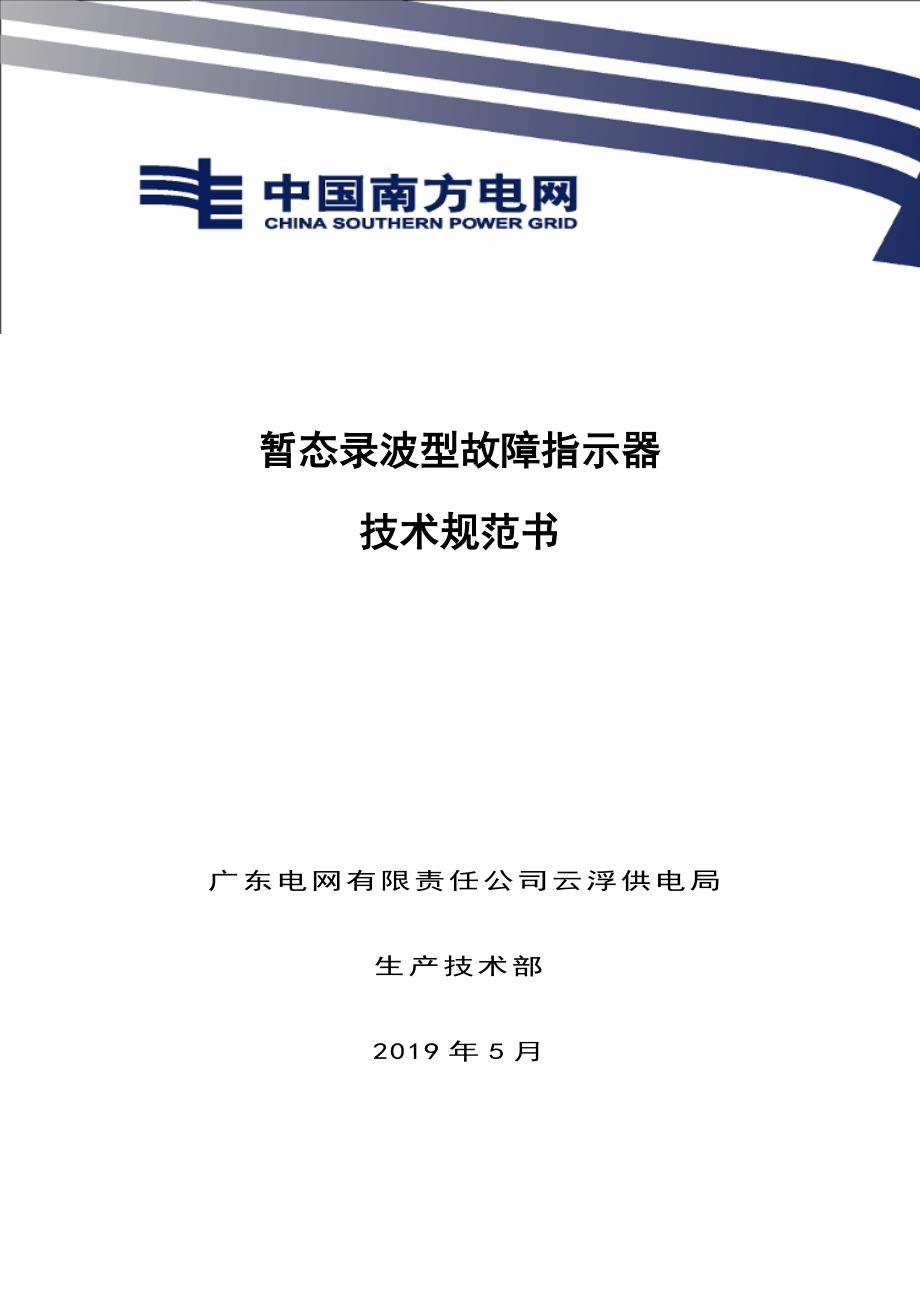 中国南方电网
CHINA SOUTHERN POWER GRID

暂态录波型故障指示器

技术规范书

广东电网有限责任公司云浮供电局

生产技术部

2019 年 5 月